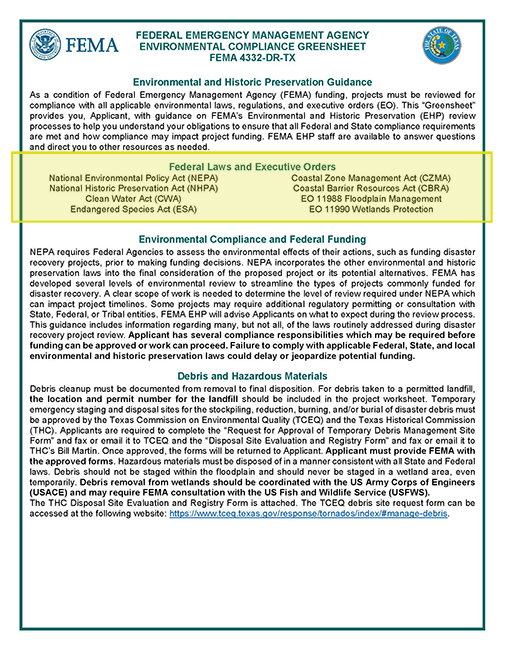 FEMA

FEDERAL EMERGENCY MANAGEMENT AGENCY
ENVIRONMENTAL COMPLIANCE GREENSHEET
FEMA 4332-DR-TX

THE STATE OF TEXAS

Environmental and Historic Preservation Guidance

As a condition of Federal Emergency Management Agency (FEMA) funding, projects must be reviewed for compliance with all applicable environmental laws, regulations, and executive orders (EO). This "Greensheet" provides you, Applicant, with guidance on FEMA's Environmental and Historic Preservation (EHP) review processes to help you understand your obligations to ensure that all Federal and State compliance requirements are met and how compliance may impact project funding. FEMA EHP staff are available to answer questions and direct you to other resources as needed.

Federal Laws and Executive Orders

National Environmental Policy Act (NEPA)
National Historic Preservation Act (NHPA)
Clean Water Act (CWA)
Endangered Species Act (ESA)

Coastal Zone Management Act (CZMA)
Coastal Barrier Resources Act (CBRA)
EO 11988 Floodplain Management
EO 11990 Wetlands Protection

Environmental Compliance and Federal Funding

NEPA requires Federal Agencies to assess the environmental effects of their actions, such as funding disaster recovery projects, prior to making funding decisions. NEPA incorporates the other environmental and historic preservation laws into the final consideration of the proposed project or its potential alternatives. FEMA has developed several levels of environmental review to streamline the types of projects commonly funded for disaster recovery. A clear scope of work is needed to determine the level of review required under NEPA which can impact project timelines. Some projects may require additional regulatory permitting or consultation with State, Federal, or Tribal entities. FEMA EHP will advise Applicants on what to expect during the review process. This guidance includes information regarding many, but not all, of the laws routinely addressed during disaster recovery project review. Applicant has several compliance responsibilities which may be required before funding can be approved or work can proceed. Failure to comply with applicable Federal, State, and local environmental and historic preservation laws could delay or jeopardize potential funding.

Debris and Hazardous Materials

Debris cleanup must be documented from removal to final disposition. For debris taken to a permitted landfill, the location and permit number for the landfill should be included in the project worksheet. Temporary emergency staging and disposal sites for the stockpiling, reduction, burning, and/or burial of disaster debris must be approved by the Texas Commission on Environmental Quality (TCEQ) and the Texas Historical Commission (THC). Applicants are required to complete the "Request for Approval of Temporary Debris Management Site Form" and fax or email it to TCEQ and the "Disposal Site Evaluation and Registry Form" and fax or email it to THC's Bill Martin. Once approved, the forms will be returned to Applicant. Applicant must provide FEMA with the approved forms. Hazardous materials must be disposed of in a manner consistent with all State and Federal laws. Debris should not be staged within the floodplain and should never be staged in a wetland area, even temporarily. Debris removal from wetlands should be coordinated with the US Army Corps of Engineers (USACE) and may require FEMA consultation with the US Fish and Wildlife Service (USFWS).
The THC Disposal Site Evaluation and Registry Form is attached. The TCEQ debris site request form can be accessed at the following website: https://www.tceq.texas.gov/response/tornados/index/#manage-debris.